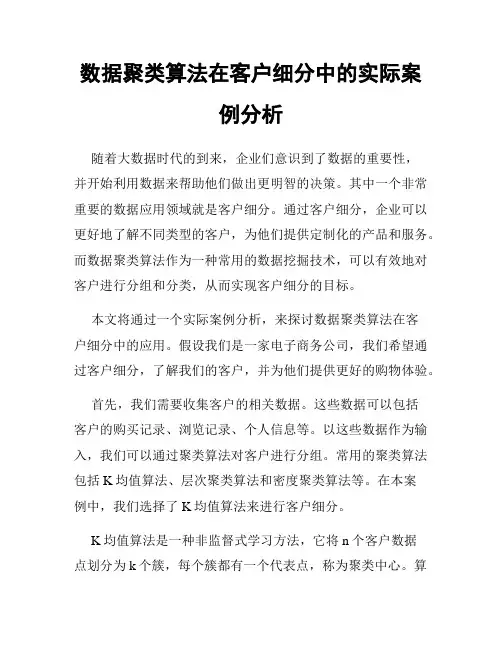 数据聚类算法在客户细分中的实际案例分析

随着大数据时代的到来，企业们意识到了数据的重要性，并开始利用数据来帮助他们做出更明智的决策。其中一个非常重要的数据应用领域就是客户细分。通过客户细分，企业可以更好地了解不同类型的客户，为他们提供定制化的产品和服务。而数据聚类算法作为一种常用的数据挖掘技术，可以有效地对客户进行分组和分类，从而实现客户细分的目标。

本文将通过一个实际案例分析，来探讨数据聚类算法在客户细分中的应用。假设我们是一家电子商务公司，我们希望通过客户细分，了解我们的客户，并为他们提供更好的购物体验。

首先，我们需要收集客户的相关数据。这些数据可以包括客户的购买记录、浏览记录、个人信息等。以这些数据作为输入，我们可以通过聚类算法对客户进行分组。常用的聚类算法包括 K 均值算法、层次聚类算法和密度聚类算法等。在本案例中，我们选择了 K 均值算法来进行客户细分。

K 均值算法是一种非监督式学习方法，它将 n 个客户数据点划分为 k 个簇，每个簇都有一个代表点，称为聚类中心。算